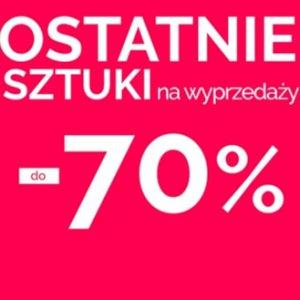 OSTATNIE SZTUKI na wyprzedaży

do -70%